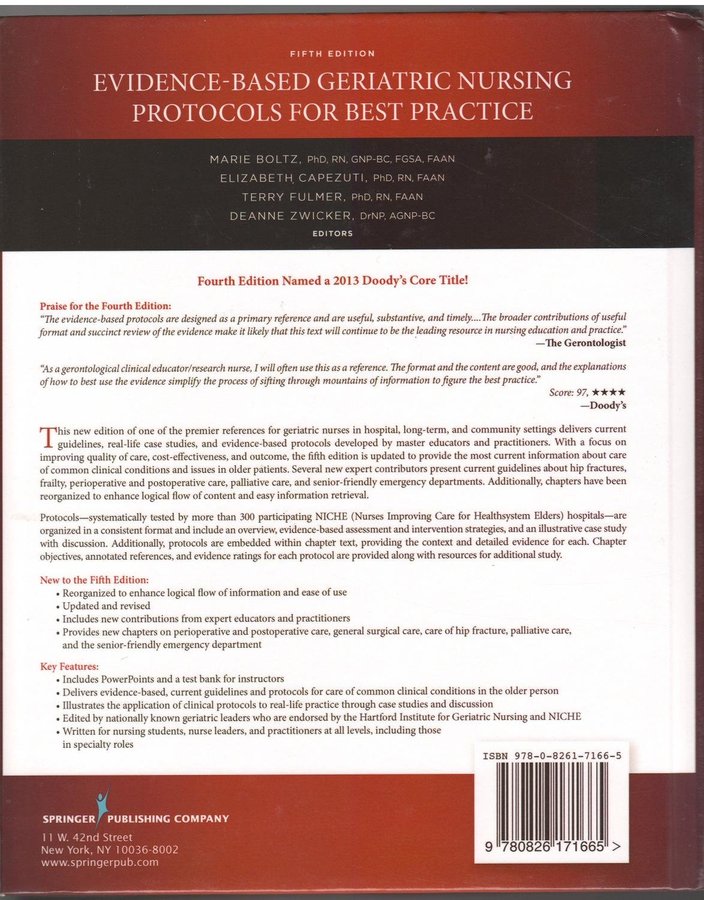 FIFTH EDITION

EVIDENCE-BASED GERIATRIC NURSING PROTOCOLS FOR BEST PRACTICE

MARIE BOLTZ, PhD, RN, GNP-BC, FGSA, FAAN
ELIZABETH CAPEZUTI, PhD, RN, FAAN
TERRY FULMER, PhD, RN, FAAN
DEANNE ZWICKER, DrNP, AGNP-BC
EDITORS

Fourth Edition Named a 2013 Doody's Core Title!

Praise for the Fourth Edition:
"The evidence-based protocols are designed as a primary reference and are useful, substantive, and timely....The broader contributions of useful format and succinct review of the evidence make it likely that this text will continue to be the leading resource in nursing education and practice."
—The Gerontologist

"As a gerontological clinical educator/research nurse, I will often use this as a reference. The format and the content are good, and the explanations of how to best use the evidence simplify the process of sifting through mountains of information to figure the best practice."
Score: 97, ★★★★
—Doody's

This new edition of one of the premier references for geriatric nurses in hospital, long-term, and community settings delivers current guidelines, real-life case studies, and evidence-based protocols developed by master educators and practitioners. With a focus on improving quality of care, cost-effectiveness, and outcome, the fifth edition is updated to provide the most current information about care of common clinical conditions and issues in older patients. Several new expert contributors present current guidelines about hip fractures, frailty, perioperative and postoperative care, palliative care, and senior-friendly emergency departments. Additionally, chapters have been reorganized to enhance logical flow of content and easy information retrieval.

Protocols—systematically tested by more than 300 participating NICHE (Nurses Improving Care for Healthsystem Elders) hospitals—are organized in a consistent format and include an overview, evidence-based assessment and intervention strategies, and an illustrative case study with discussion. Additionally, protocols are embedded within chapter text, providing the context and detailed evidence for each. Chapter objectives, annotated references, and evidence ratings for each protocol are provided along with resources for additional study.

New to the Fifth Edition:
• Reorganized to enhance logical flow of information and ease of use
• Updated and revised
• Includes new contributions from expert educators and practitioners
• Provides new chapters on perioperative and postoperative care, general surgical care, care of hip fracture, palliative care, and the senior-friendly emergency department

Key Features:
• Includes PowerPoints and a test bank for instructors
• Delivers evidence-based, current guidelines and protocols for care of common clinical conditions in the older person
• Illustrates the application of clinical protocols to real-life practice through case studies and discussion
• Edited by nationally known geriatric leaders who are endorsed by the Hartford Institute for Geriatric Nursing and NICHE
• Written for nursing students, nurse leaders, and practitioners at all levels, including those in specialty roles

ISBN 978-0-8261-7166-5

9 780826 171665 >

SPRINGER PUBLISHING COMPANY
11 W. 42nd Street
New York, NY 10036-8002
www.springerpub.com